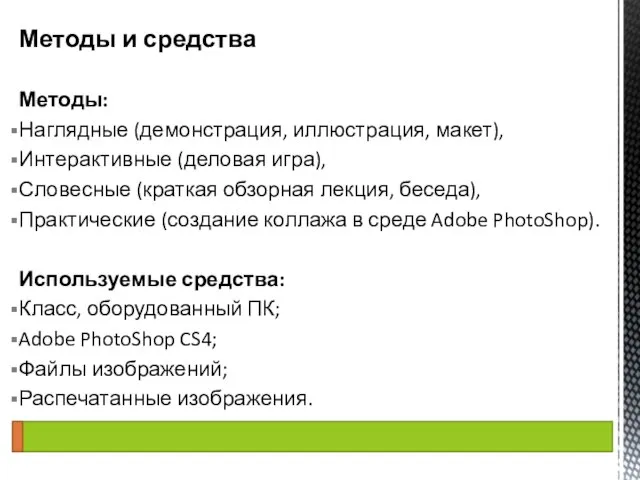 Методы и средства

Методы:
▪Наглядные (демонстрация, иллюстрация, макет),
▪Интерактивные (деловая игра),
▪Словесные (краткая обзорная лекция, беседа),
▪Практические (создание коллажа в среде Adobe PhotoShop).

Используемые средства:
▪Класс, оборудованный ПК;
▪Adobe PhotoShop CS4;
▪Файлы изображений;
▪Распечатанные изображения.